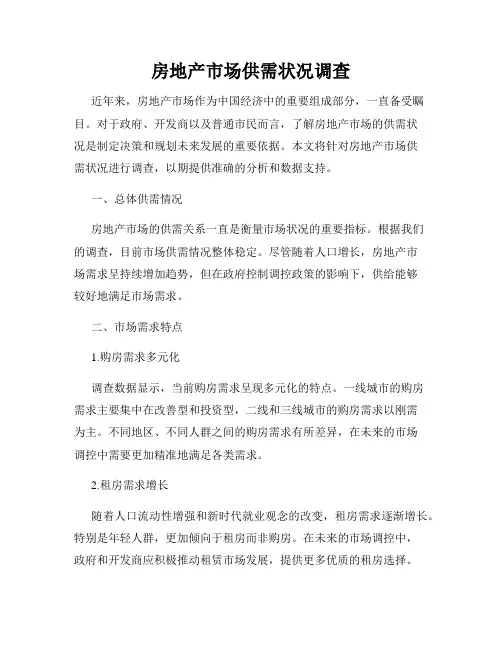 房地产市场供需状况调查

近年来，房地产市场作为中国经济中的重要组成部分，一直备受瞩目。对于政府、开发商以及普通市民而言，了解房地产市场的供需状况是制定决策和规划未来发展的重要依据。本文将针对房地产市场供需状况进行调查，以期提供准确的分析和数据支持。

一、总体供需情况

房地产市场的供需关系一直是衡量市场状况的重要指标。根据我们的调查，目前市场供需情况整体稳定。尽管随着人口增长，房地产市场需求呈持续增加趋势，但在政府控制调控政策的影响下，供给能够较好地满足市场需求。

二、市场需求特点

1.购房需求多元化

调查数据显示，当前购房需求呈现多元化的特点。一线城市的购房需求主要集中在改善型和投资型，二线和三线城市的购房需求以刚需为主。不同地区、不同人群之间的购房需求有所差异，在未来的市场调控中需要更加精准地满足各类需求。

2.租房需求增长

随着人口流动性增强和新时代就业观念的改变，租房需求逐渐增长。特别是年轻人群，更加倾向于租房而非购房。在未来的市场调控中，政府和开发商应积极推动租赁市场发展，提供更多优质的租房选择。